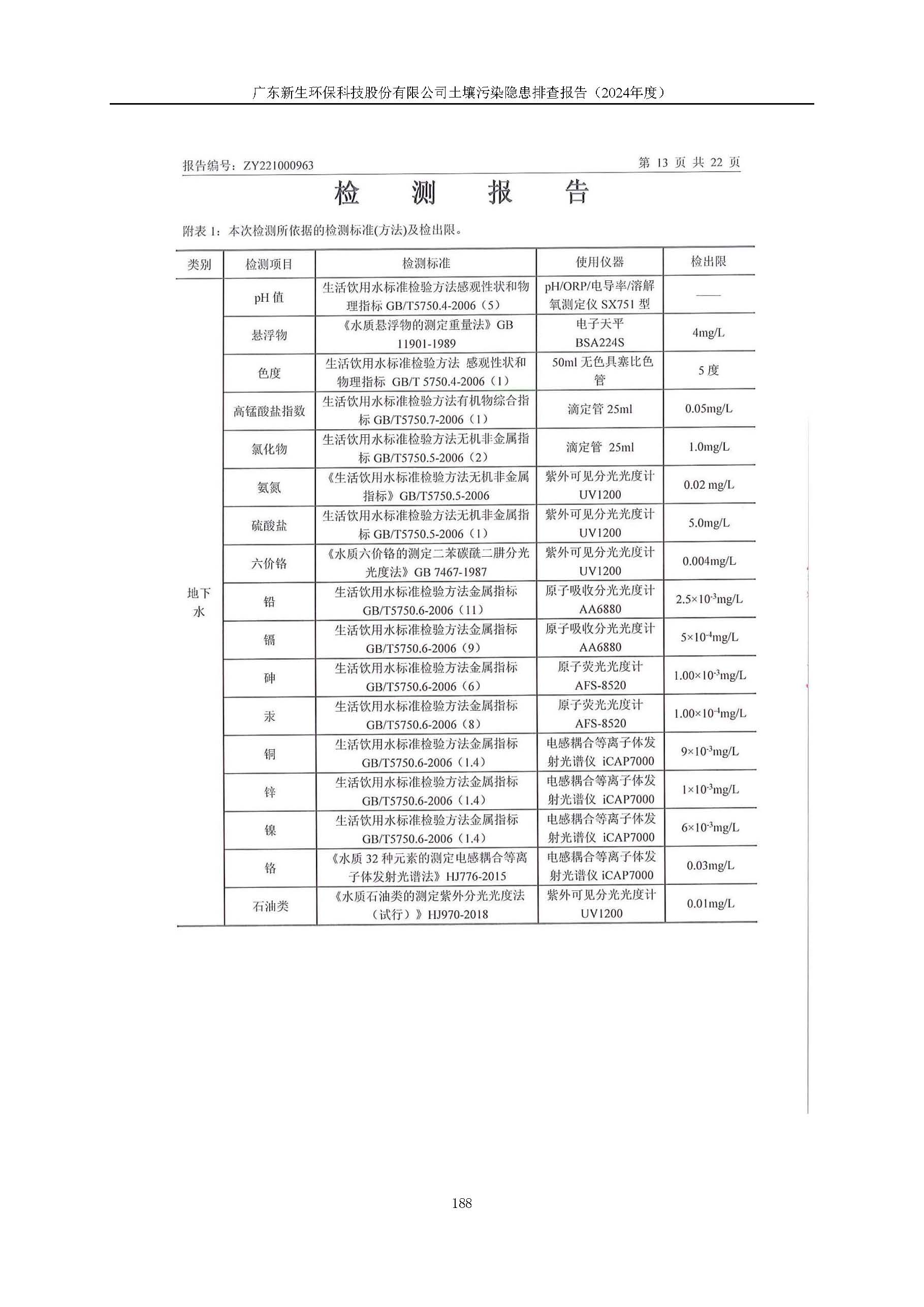 广东新生环保科技股份有限公司土壤污染隐患排查报告（2024年度）

报告编号：ZY221000963

第 13 页 共 22 页

检 测 报 告

附表 1：本次检测所依据的检测标准(方法)及检出限。

| 类别 | 检测项目 | 检测标准 | 使用仪器 | 检出限 |
|---|---|---|---|---|
| 地下水 | pH 值 | 生活饮用水标准检验方法感观性状和物理指标 GB/T5750.4-2006（5） | pH/ORP/电导率/溶解氧测定仪 SX751 型 | —— |
| | 悬浮物 | 《水质悬浮物的测定重量法》GB 11901-1989 | 电子天平 BSA224S | 4mg/L |
| | 色度 | 生活饮用水标准检验方法 感观性状和物理指标 GB/T 5750.4-2006（1） | 50ml 无色具塞比色管 | 5 度 |
| | 高锰酸盐指数 | 生活饮用水标准检验方法有机物综合指标 GB/T5750.7-2006（1） | 滴定管 25ml | 0.05mg/L |
| | 氯化物 | 生活饮用水标准检验方法无机非金属指标 GB/T5750.5-2006（2） | 滴定管 25ml | 1.0mg/L |
| | 氨氮 | 《生活饮用水标准检验方法无机非金属指标》GB/T5750.5-2006 | 紫外可见分光光度计 UV1200 | 0.02 mg/L |
| | 硫酸盐 | 生活饮用水标准检验方法无机非金属指标 GB/T5750.5-2006（1） | 紫外可见分光光度计 UV1200 | 5.0mg/L |
| | 六价铬 | 《水质六价铬的测定二苯碳酰二肼分光光度法》GB 7467-1987 | 紫外可见分光光度计 UV1200 | 0.004mg/L |
| | 铅 | 生活饮用水标准检验方法金属指标 GB/T5750.6-2006（11） | 原子吸收分光光度计 AA6880 | $2.5\times10^{-3}$mg/L |
| | 镉 | 生活饮用水标准检验方法金属指标 GB/T5750.6-2006（9） | 原子吸收分光光度计 AA6880 | $5\times10^{-4}$mg/L |
| | 砷 | 生活饮用水标准检验方法金属指标 GB/T5750.6-2006（6） | 原子荧光光度计 AFS-8520 | $1.00\times10^{-3}$mg/L |
| | 汞 | 生活饮用水标准检验方法金属指标 GB/T5750.6-2006（8） | 原子荧光光度计 AFS-8520 | $1.00\times10^{-4}$mg/L |
| | 铜 | 生活饮用水标准检验方法金属指标 GB/T5750.6-2006（1.4） | 电感耦合等离子体发射光谱仪 iCAP7000 | $9\times10^{-3}$mg/L |
| | 锌 | 生活饮用水标准检验方法金属指标 GB/T5750.6-2006（1.4） | 电感耦合等离子体发射光谱仪 iCAP7000 | $1\times10^{-3}$mg/L |
| | 镍 | 生活饮用水标准检验方法金属指标 GB/T5750.6-2006（1.4） | 电感耦合等离子体发射光谱仪 iCAP7000 | $6\times10^{-3}$mg/L |
| | 铬 | 《水质 32 种元素的测定电感耦合等离子体发射光谱法》HJ776-2015 | 电感耦合等离子体发射光谱仪 iCAP7000 | 0.03mg/L |
| | 石油类 | 《水质石油类的测定紫外分光光度法（试行）》HJ970-2018 | 紫外可见分光光度计 UV1200 | 0.01mg/L |

188